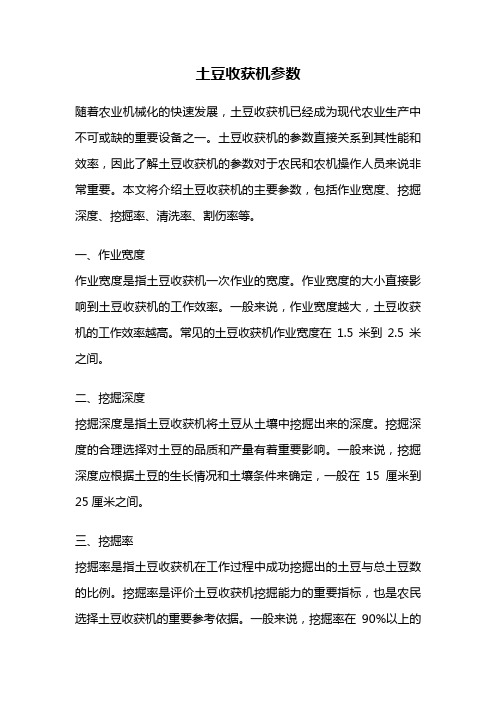 土豆收获机参数

随着农业机械化的快速发展，土豆收获机已经成为现代农业生产中不可或缺的重要设备之一。土豆收获机的参数直接关系到其性能和效率，因此了解土豆收获机的参数对于农民和农机操作人员来说非常重要。本文将介绍土豆收获机的主要参数，包括作业宽度、挖掘深度、挖掘率、清洗率、割伤率等。

一、作业宽度
作业宽度是指土豆收获机一次作业的宽度。作业宽度的大小直接影响到土豆收获机的工作效率。一般来说，作业宽度越大，土豆收获机的工作效率越高。常见的土豆收获机作业宽度在 1.5 米到 2.5 米之间。

二、挖掘深度
挖掘深度是指土豆收获机将土豆从土壤中挖掘出来的深度。挖掘深度的合理选择对土豆的品质和产量有着重要影响。一般来说，挖掘深度应根据土豆的生长情况和土壤条件来确定，一般在 15 厘米到 25 厘米之间。

三、挖掘率
挖掘率是指土豆收获机在工作过程中成功挖掘出的土豆与总土豆数的比例。挖掘率是评价土豆收获机挖掘能力的重要指标，也是农民选择土豆收获机的重要参考依据。一般来说，挖掘率在 90%以上的